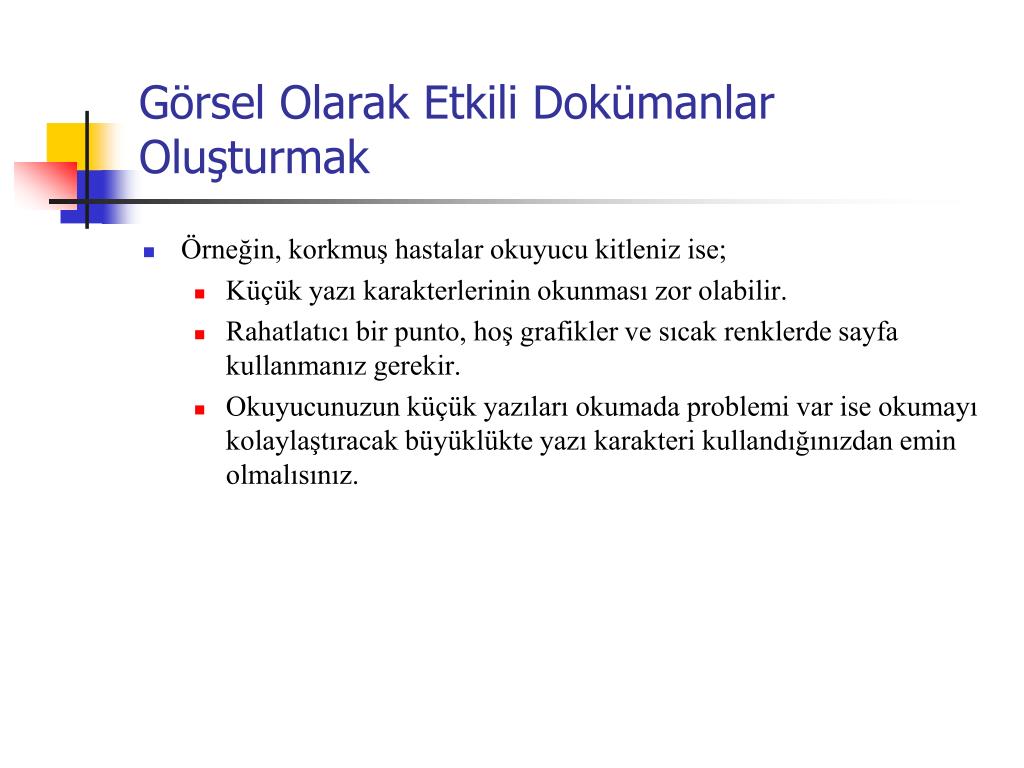 Görsel Olarak Etkili Dokümanlar Oluşturmak

Örneğin, korkmuş hastalar okuyucu kitleniz ise;

Küçük yazı karakterlerinin okunması zor olabilir.

Rahatlatıcı bir punto, hoş grafikler ve sıcak renklerde sayfa kullanmanız gerekir.

Okuyucunuzun küçük yazıları okumada problemi var ise okumayı kolaylaştıracak büyüklükte yazı karakteri kullandığınızdan emin olmalısınız.